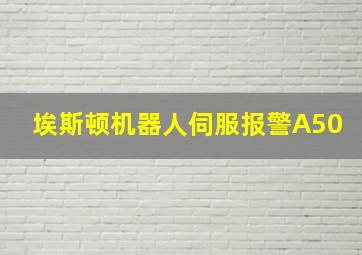 埃斯顿机器人伺服报警A50